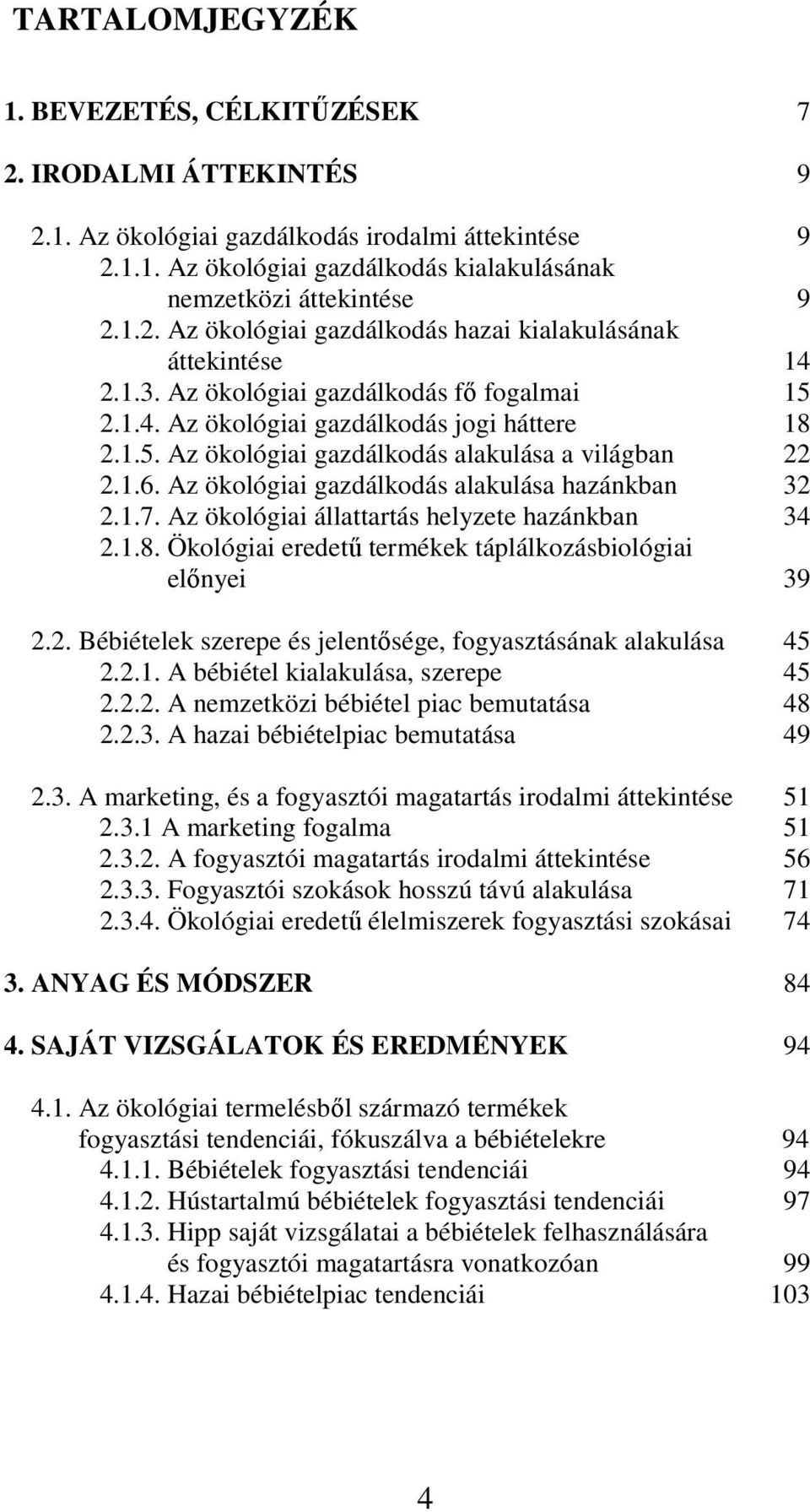 TARTALOMJEGYZÉK

1. BEVEZETÉS, CÉLKITŰZÉSEK 7

2. IRODALMI ÁTTEKINTÉS 9

2.1. Az ökológiai gazdálkodás irodalmi áttekintése 9
2.1.1. Az ökológiai gazdálkodás kialakulásának nemzetközi áttekintése 9
2.1.2. Az ökológiai gazdálkodás hazai kialakulásának áttekintése 14
2.1.3. Az ökológiai gazdálkodás fő fogalmai 15
2.1.4. Az ökológiai gazdálkodás jogi háttere 18
2.1.5. Az ökológiai gazdálkodás alakulása a világban 22
2.1.6. Az ökológiai gazdálkodás alakulása hazánkban 32
2.1.7. Az ökológiai állattartás helyzete hazánkban 34
2.1.8. Ökológiai eredetű termékek táplálkozásbiológiai előnyei 39

2.2. Bébiételek szerepe és jelentősége, fogyasztásának alakulása 45
2.2.1. A bébiétel kialakulása, szerepe 45
2.2.2. A nemzetközi bébiétel piac bemutatása 48
2.2.3. A hazai bébiételpiac bemutatása 49

2.3. A marketing, és a fogyasztói magatartás irodalmi áttekintése 51
2.3.1 A marketing fogalma 51
2.3.2. A fogyasztói magatartás irodalmi áttekintése 56
2.3.3. Fogyasztói szokások hosszú távú alakulása 71
2.3.4. Ökológiai eredetű élelmiszerek fogyasztási szokásai 74

3. ANYAG ÉS MÓDSZER 84

4. SAJÁT VIZSGÁLATOK ÉS EREDMÉNYEK 94

4.1. Az ökológiai termelésből származó termékek fogyasztási tendenciái, fókuszálva a bébiételekre 94
4.1.1. Bébiételek fogyasztási tendenciái 94
4.1.2. Hústartalmú bébiételek fogyasztási tendenciái 97
4.1.3. Hipp saját vizsgálatai a bébiételek felhasználására és fogyasztói magatartásra vonatkozóan 99
4.1.4. Hazai bébiételpiac tendenciái 103

4